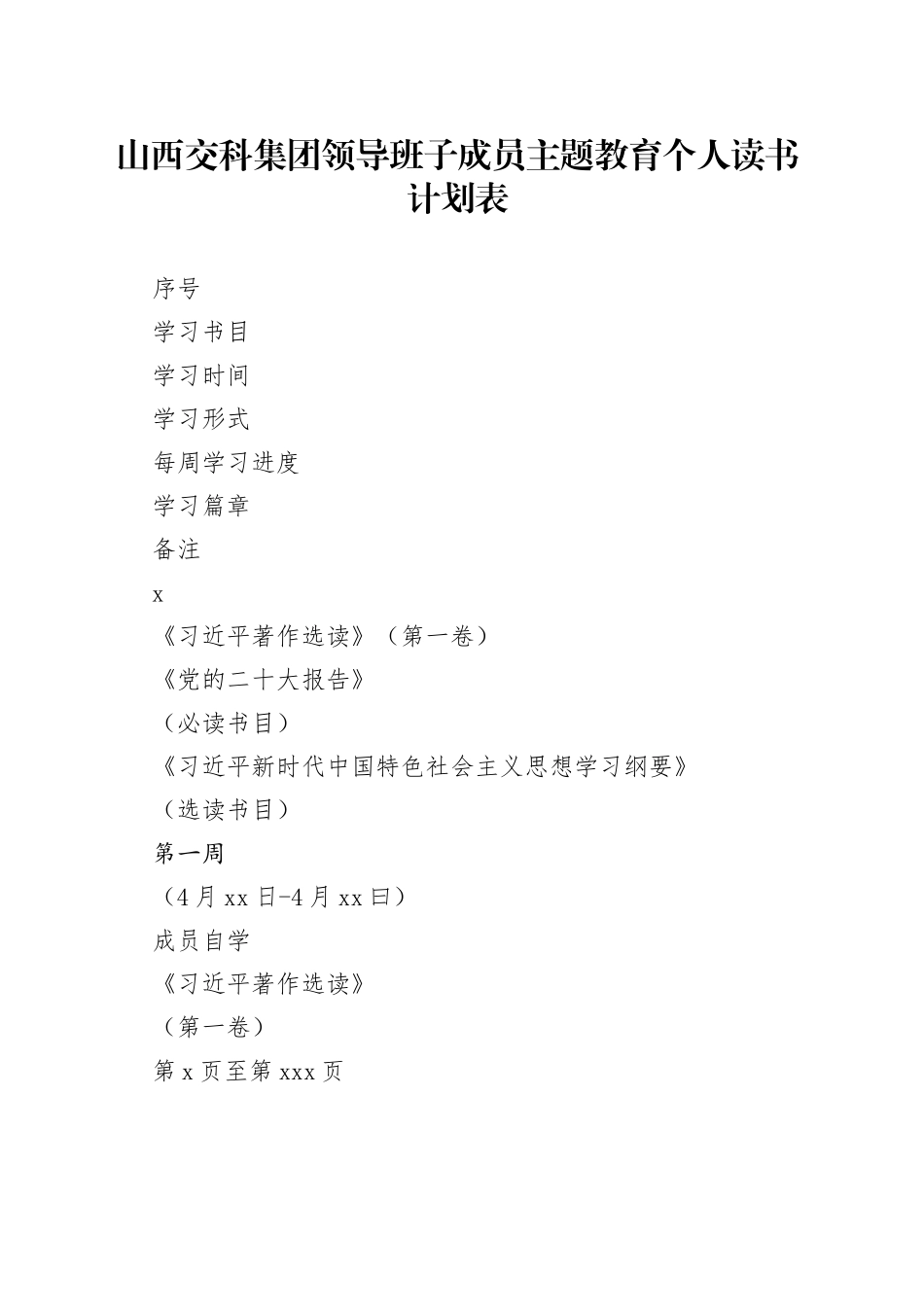 山西交科集团领导班子成员主题教育个人读书计划表

序号

学习书目

学习时间

学习形式

每周学习进度

学习篇章

备注

x

《习近平著作选读》（第一卷）

《党的二十大报告》

（必读书目）

《习近平新时代中国特色社会主义思想学习纲要》

（选读书目）

第一周

（4月xx日-4月xx曰）

成员自学

《习近平著作选读》

（第一卷）

第x页至第xxx页